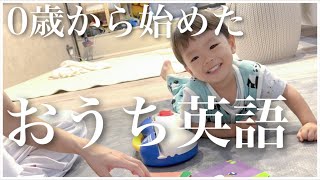 0歳から始めた

おうち英語